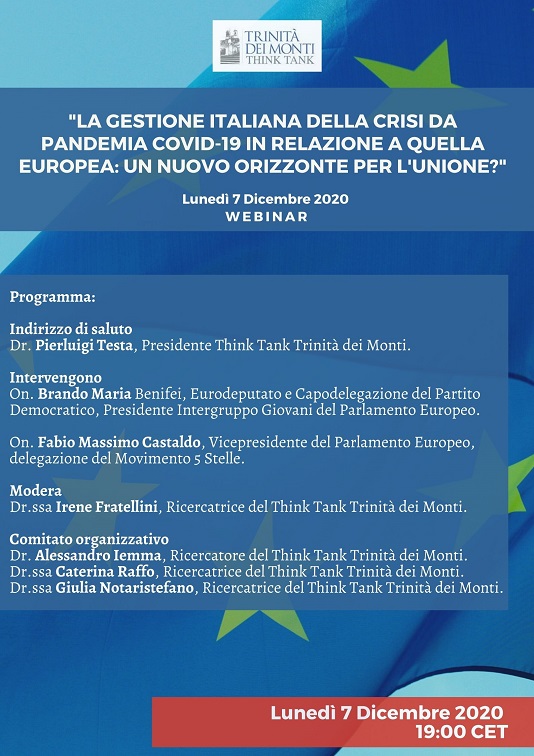 TRINITÀ DEI MONTI THINK TANK

"LA GESTIONE ITALIANA DELLA CRISI DA PANDEMIA COVID-19 IN RELAZIONE A QUELLA EUROPEA: UN NUOVO ORIZZONTE PER L'UNIONE?"

Lunedì 7 Dicembre 2020
WEBINAR

Programma:

Indirizzo di saluto
Dr. Pierluigi Testa, Presidente Think Tank Trinità dei Monti.

Intervengono
On. Brando Maria Benifei, Eurodeputato e Capodelegazione del Partito Democratico, Presidente Intergruppo Giovani del Parlamento Europeo.

On. Fabio Massimo Castaldo, Vicepresidente del Parlamento Europeo, delegazione del Movimento 5 Stelle.

Modera
Dr.ssa Irene Fratellini, Ricercatrice del Think Tank Trinità dei Monti.

Comitato organizzativo
Dr. Alessandro Iemma, Ricercatore del Think Tank Trinità dei Monti.
Dr.ssa Caterina Raffo, Ricercatrice del Think Tank Trinità dei Monti.
Dr.ssa Giulia Notaristefano, Ricercatrice del Think Tank Trinità dei Monti.

Lunedì 7 Dicembre 2020
19:00 CET